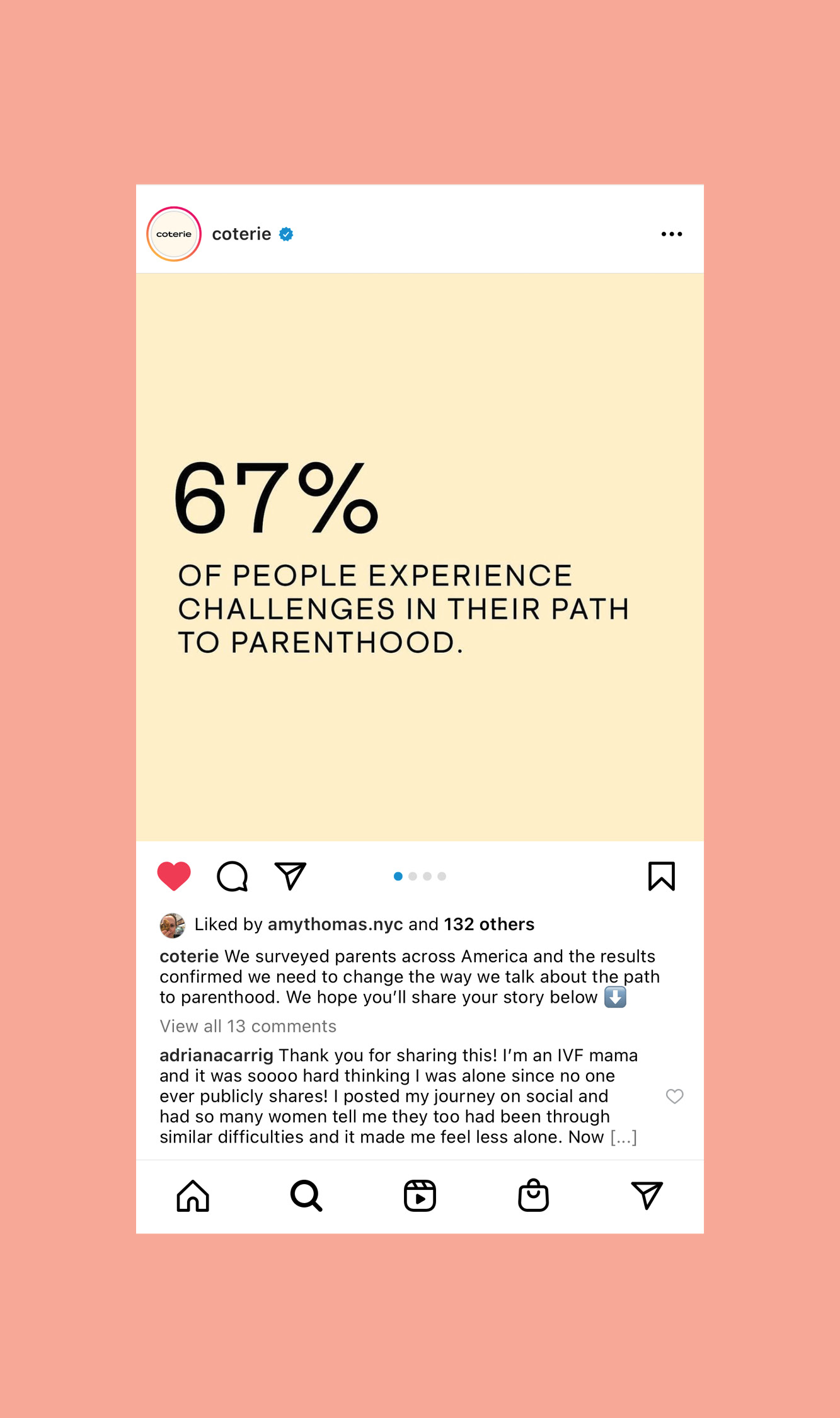 coterie

coterie

67%

OF PEOPLE EXPERIENCE CHALLENGES IN THEIR PATH TO PARENTHOOD.

Liked by amythomas.nyc and 132 others

coterie We surveyed parents across America and the results confirmed we need to change the way we talk about the path to parenthood. We hope you'll share your story below ⬇️

View all 13 comments

adrianacarrig Thank you for sharing this! I'm an IVF mama and it was soooo hard thinking I was alone since no one ever publicly shares! I posted my journey on social and had so many women tell me they too had been through similar difficulties and it made me feel less alone. Now [...]